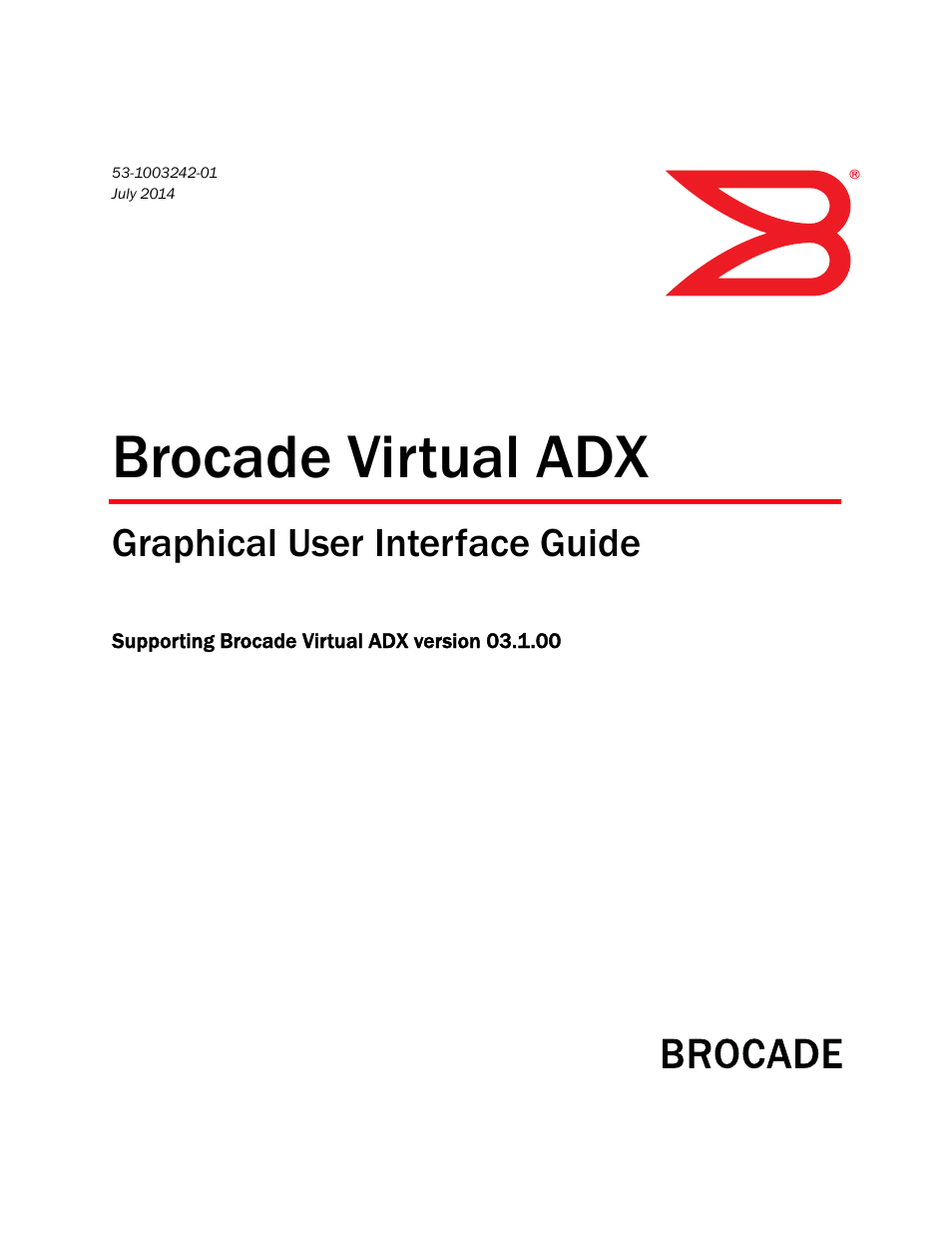 53-1003242-01
July 2014

®

Brocade Virtual ADX

Graphical User Interface Guide

Supporting Brocade Virtual ADX version 03.1.00

BROCADE